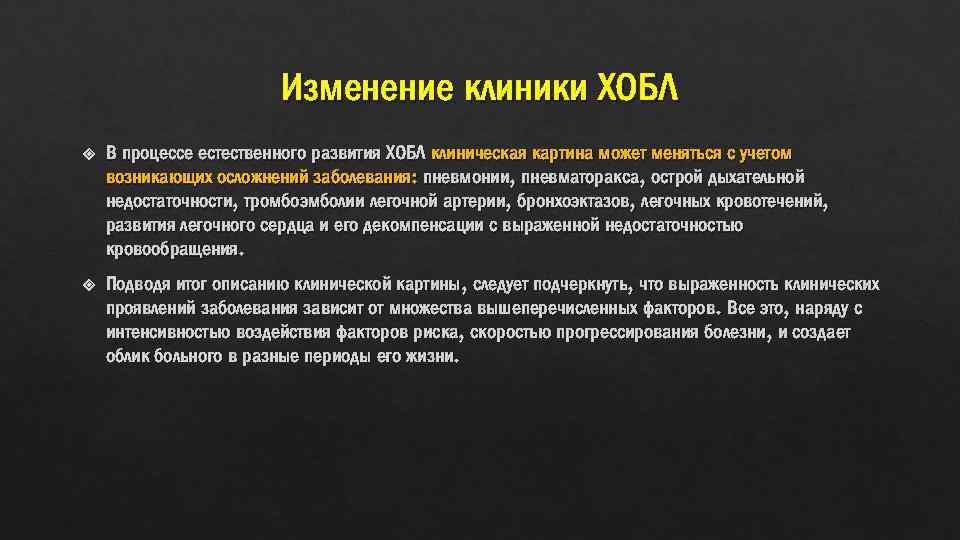 Изменение клиники ХОБЛ

В процессе естественного развития ХОБЛ клиническая картина может меняться с учетом возникающих осложнений заболевания: пневмонии, пневматоракса, острой дыхательной недостаточности, тромбоэмболии легочной артерии, бронхоэктазов, легочных кровотечений, развития легочного сердца и его декомпенсации с выраженной недостаточностью кровообращения.

Подводя итог описанию клинической картины, следует подчеркнуть, что выраженность клинических проявлений заболевания зависит от множества вышеперечисленных факторов. Все это, наряду с интенсивностью воздействия факторов риска, скоростью прогрессирования болезни, и создает облик больного в разные периоды его жизни.